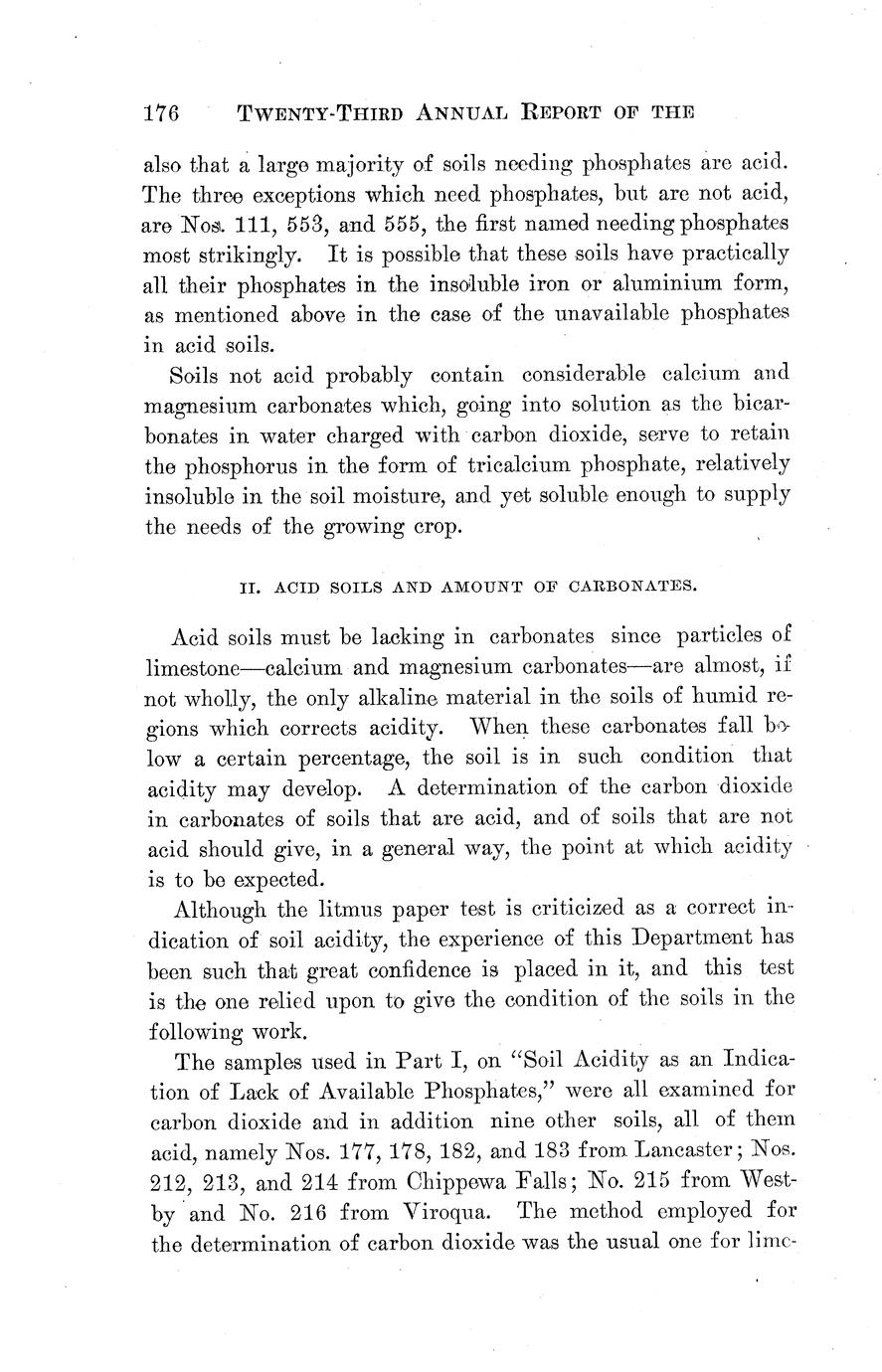 176 TWENTY-THIRD ANNUAL REPORT OF THE

also that a large majority of soils needing phosphates are acid. The three exceptions which need phosphates, but are not acid, are Nos. 111, 553, and 555, the first named needing phosphates most strikingly. It is possible that these soils have practically all their phosphates in the insoluble iron or aluminium form, as mentioned above in the case of the unavailable phosphates in acid soils.

Soils not acid probably contain considerable calcium and magnesium carbonates which, going into solution as the bicarbonates in water charged with carbon dioxide, serve to retain the phosphorus in the form of tricalcium phosphate, relatively insoluble in the soil moisture, and yet soluble enough to supply the needs of the growing crop.

II. ACID SOILS AND AMOUNT OF CARBONATES.

Acid soils must be lacking in carbonates since particles of limestone—calcium and magnesium carbonates—are almost, if not wholly, the only alkaline material in the soils of humid regions which corrects acidity. When these carbonates fall below a certain percentage, the soil is in such condition that acidity may develop. A determination of the carbon dioxide in carbonates of soils that are acid, and of soils that are not acid should give, in a general way, the point at which acidity is to be expected.

Although the litmus paper test is criticized as a correct indication of soil acidity, the experience of this Department has been such that great confidence is placed in it, and this test is the one relied upon to give the condition of the soils in the following work.

The samples used in Part I, on "Soil Acidity as an Indication of Lack of Available Phosphates," were all examined for carbon dioxide and in addition nine other soils, all of them acid, namely Nos. 177, 178, 182, and 183 from Lancaster; Nos. 212, 213, and 214 from Chippewa Falls; No. 215 from Westby and No. 216 from Viroqua. The method employed for the determination of carbon dioxide was the usual one for lime-